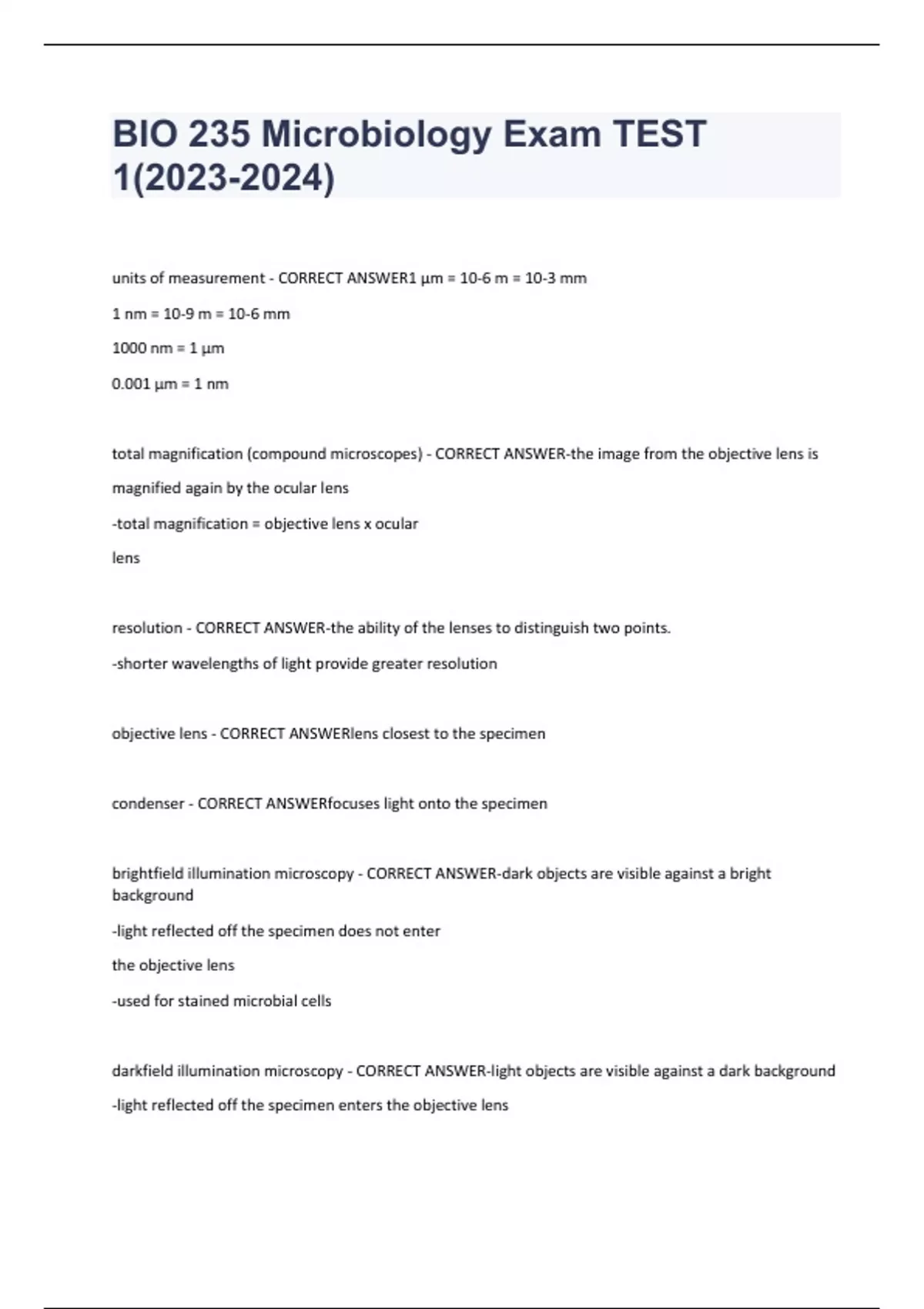 BIO 235 Microbiology Exam TEST 1(2023-2024)

units of measurement - CORRECT ANSWER1 µm = 10-6 m = 10-3 mm

1 nm = 10-9 m = 10-6 mm

1000 nm = 1 µm

0.001 µm = 1 nm

total magnification (compound microscopes) - CORRECT ANSWER-the image from the objective lens is magnified again by the ocular lens

-total magnification = objective lens x ocular lens

resolution - CORRECT ANSWER-the ability of the lenses to distinguish two points.

-shorter wavelengths of light provide greater resolution

objective lens - CORRECT ANSWERlens closest to the specimen

condenser - CORRECT ANSWERfocuses light onto the specimen

brightfield illumination microscopy - CORRECT ANSWER-dark objects are visible against a bright background

-light reflected off the specimen does not enter the objective lens

-used for stained microbial cells

darkfield illumination microscopy - CORRECT ANSWER-light objects are visible against a dark background

-light reflected off the specimen enters the objective lens